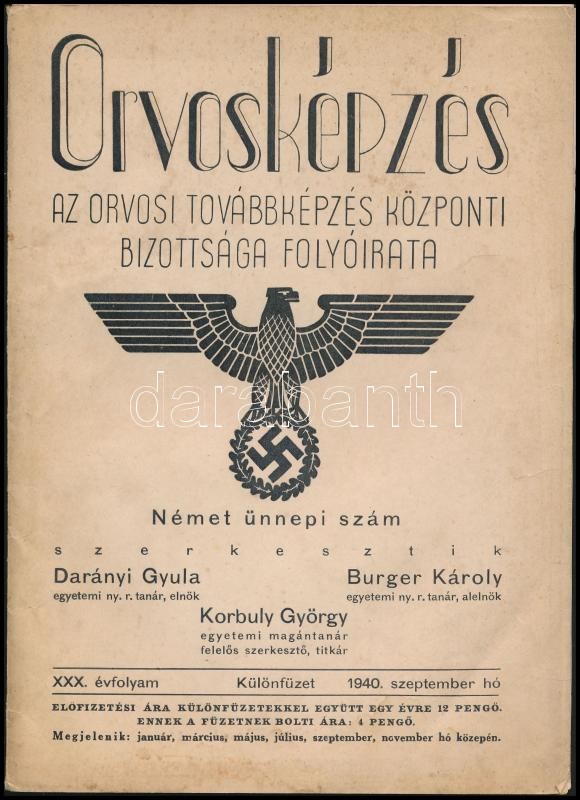 Orvosképzés

AZ ORVOSI TOVÁBBKÉPZÉS KÖZPONTI BIZOTTSÁGA FOLYÓIRATA

Német ünnepi szám

szerkesztik

Darányi Gyula
egyetemi ny. r. tanár, elnök

Burger Károly
egyetemi ny. r. tanár, alelnök

Korbuly György
egyetemi magántanár
felelős szerkesztő, titkár

XXX. évfolyam Különfüzet 1940. szeptember hó

ELOFIZETÉSI ÁRA KÜLÖNFÜZETEKKEL EGYÜTT EGY ÉVRE 12 PENGŐ.
ENNEK A FÜZETNEK BOLTI ÁRA: 4 PENGŐ.
Megjelenik: január, március, május, július, szeptember, november hó közepén.

darabanth